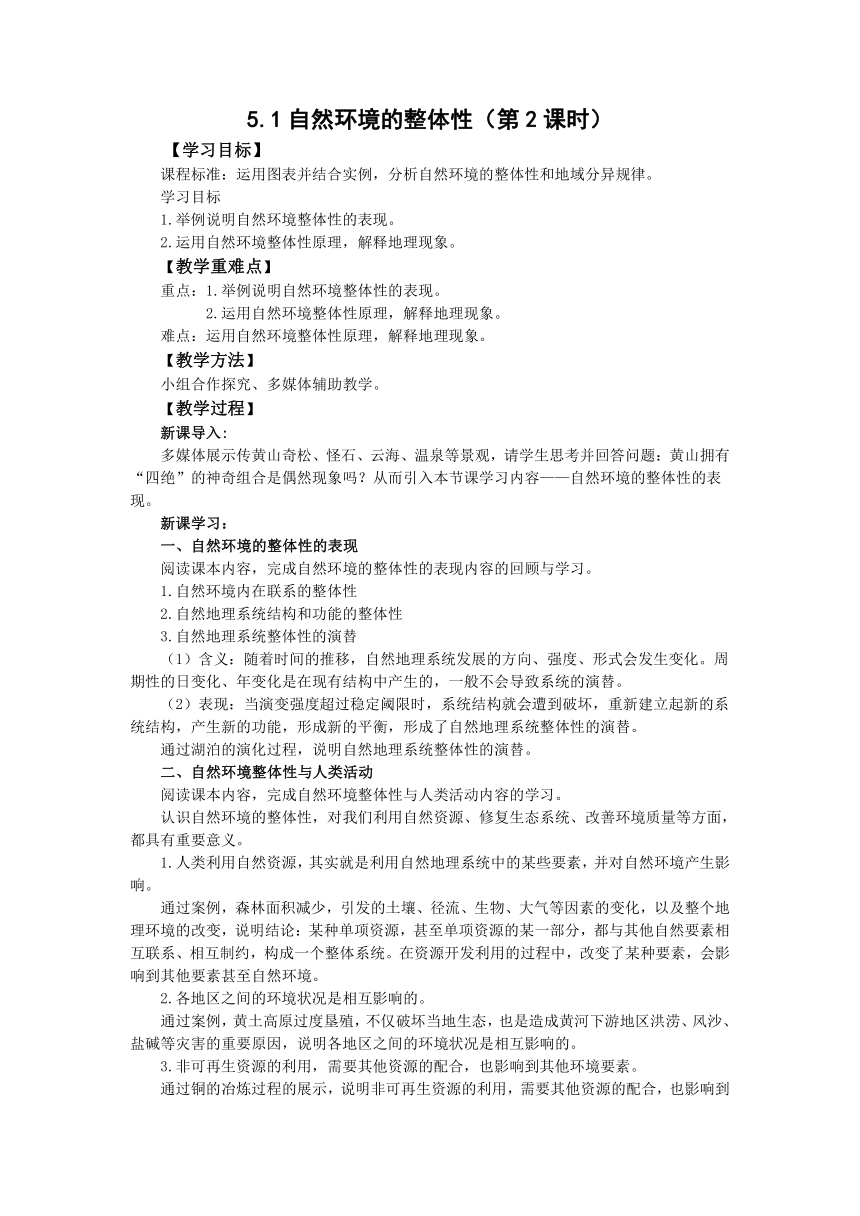 5.1 自然环境的整体性（第 2 课时）

【学习目标】

课程标准：运用图表并结合实例，分析自然环境的整体性和地域分异规律。

学习目标

1.举例说明自然环境整体性的表现。

2.运用自然环境整体性原理，解释地理现象。

【教学重难点】

重点：1.举例说明自然环境整体性的表现。

2.运用自然环境整体性原理，解释地理现象。

难点：运用自然环境整体性原理，解释地理现象。

【教学方法】

小组合作探究、多媒体辅助教学。

【教学过程】

新课导入:

多媒体展示传黄山奇松、怪石、云海、温泉等景观，请学生思考并回答问题：黄山拥有“四绝”的神奇组合是偶然现象吗？从而引入本节课学习内容——自然环境的整体性的表现。

新课学习：

一、自然环境的整体性的表现

阅读课本内容，完成自然环境的整体性的表现内容的回顾与学习。

1.自然环境内在联系的整体性

2.自然地理系统结构和功能的整体性

3.自然地理系统整体性的演替

（1）含义：随着时间的推移，自然地理系统发展的方向、强度、形式会发生变化。周期性的日变化、年变化是在现有结构中产生的，一般不会导致系统的演替。

（2）表现：当演变强度超过稳定阈限时，系统结构就会遭到破坏，重新建立起新的系统结构，产生新的功能，形成新的平衡，形成了自然地理系统整体性的演替。

通过湖泊的演化过程，说明自然地理系统整体性的演替。

二、自然环境整体性与人类活动

阅读课本内容，完成自然环境整体性与人类活动内容的学习。

认识自然环境的整体性，对我们利用自然资源、修复生态系统、改善环境质量等方面，都具有重要意义。

1.人类利用自然资源，其实就是利用自然地理系统中的某些要素，并对自然环境产生影响。

通过案例，森林面积减少，引发的土壤、径流、生物、大气等因素的变化，以及整个地理环境的改变，说明结论：某种单项资源，甚至单项资源的某一部分，都与其他自然要素相互联系、相互制约，构成一个整体系统。在资源开发利用的过程中，改变了某种要素，会影响到其他要素甚至自然环境。

2.各地区之间的环境状况是相互影响的。

通过案例，黄土高原过度垦殖，不仅破坏当地生态，也是造成黄河下游地区洪涝、风沙、盐碱等灾害的重要原因，说明各地区之间的环境状况是相互影响的。

3.非可再生资源的利用，需要其他资源的配合，也影响到其他环境要素。

通过铜的冶炼过程的展示，说明非可再生资源的利用，需要其他资源的配合，也影响到